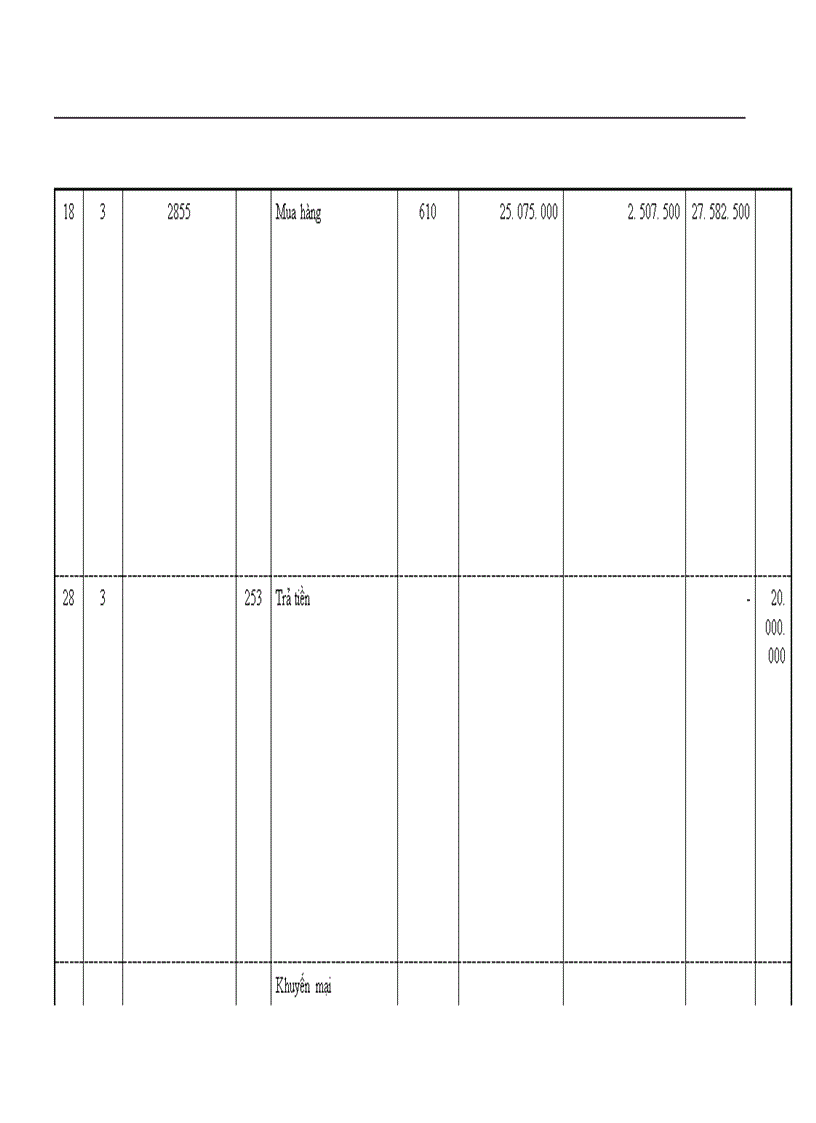 | 18 | 3 | 2855 | | Mua hàng | 610 | 25. 075. 000 | 2. 507. 500 | 27. 582. 500 | |
|---|---|---|---|---|---|---|---|---|---|
| 28 | 3 | | 253 | Trả tiền | | | | - | 20. 000. 000 |
| | | | | Khuyến mại | | | | | |